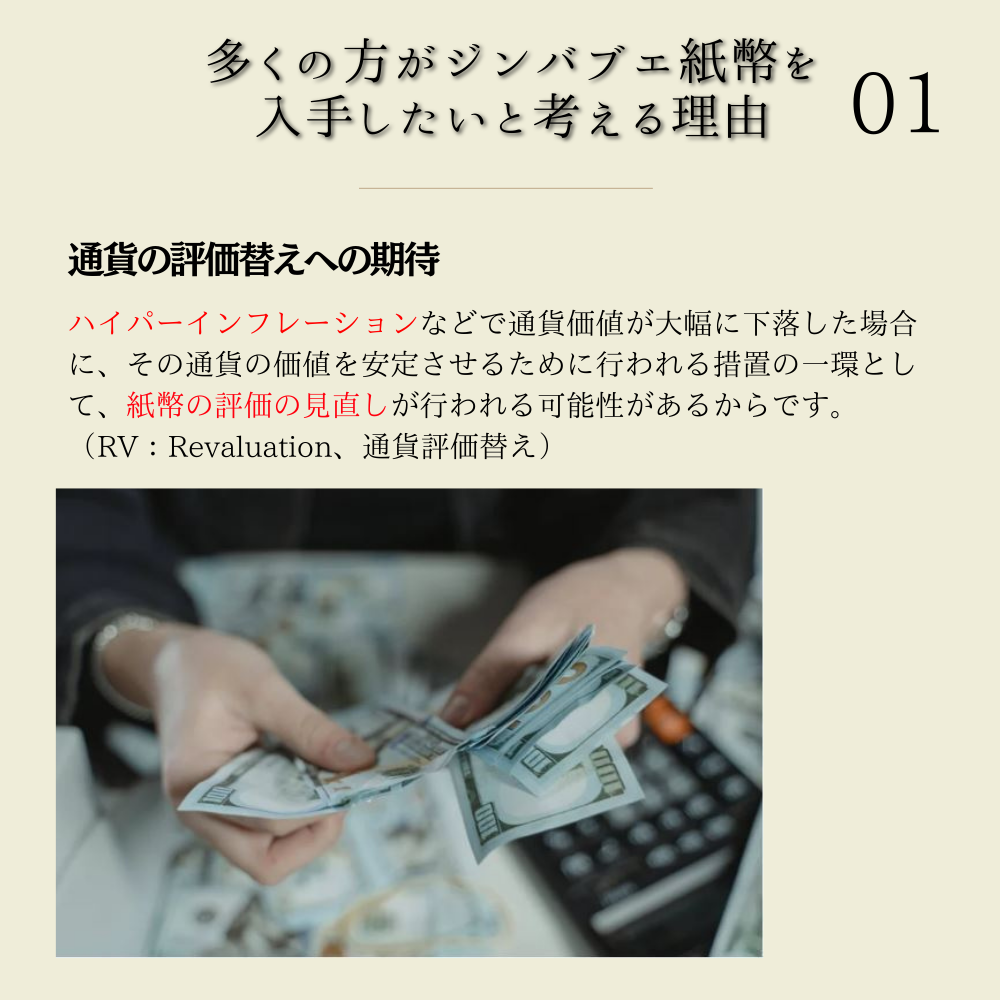 多くの方がジンバブエ紙幣を入手したいと考える理由

01

通貨の評価替えへの期待

ハイパーインフレーションなどで通貨価値が大幅に下落した場合に、その通貨の価値を安定させるために行われる措置の一環として、紙幣の評価の見直しが行われる可能性があるからです。
（RV：Revaluation、通貨評価替え）